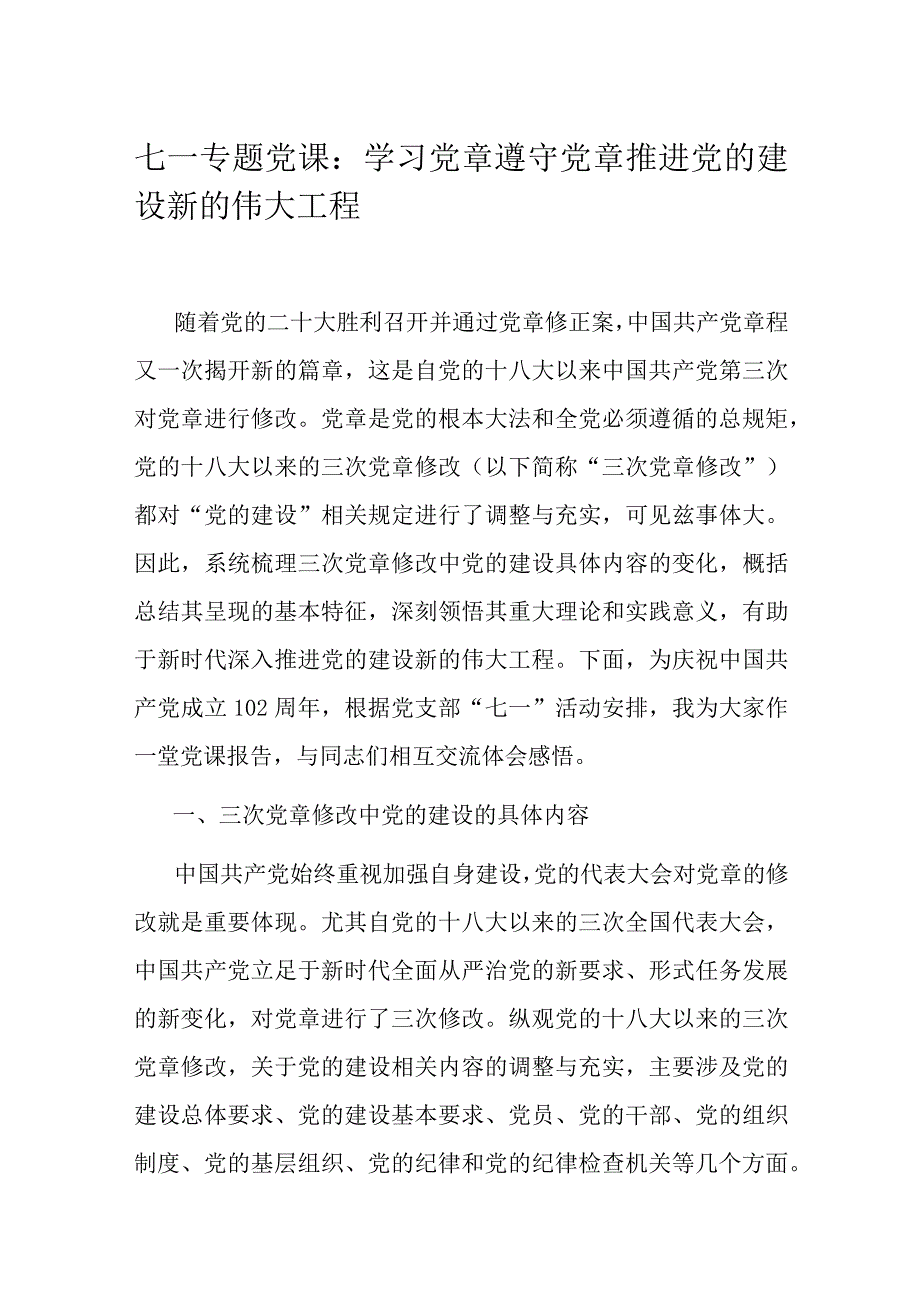 七一专题党课：学习党章遵守党章推进党的建设新的伟大工程

随着党的二十大胜利召开并通过党章修正案，中国共产党章程又一次揭开新的篇章，这是自党的十八大以来中国共产党第三次对党章进行修改。党章是党的根本大法和全党必须遵循的总规矩，党的十八大以来的三次党章修改（以下简称“三次党章修改”）都对“党的建设”相关规定进行了调整与充实，可见兹事体大。因此，系统梳理三次党章修改中党的建设具体内容的变化，概括总结其呈现的基本特征，深刻领悟其重大理论和实践意义，有助于新时代深入推进党的建设新的伟大工程。下面，为庆祝中国共产党成立102周年，根据党支部“七一”活动安排，我为大家作一堂党课报告，与同志们相互交流体会感悟。

一、三次党章修改中党的建设的具体内容

中国共产党始终重视加强自身建设，党的代表大会对党章的修改就是重要体现。尤其自党的十八大以来的三次全国代表大会，中国共产党立足于新时代全面从严治党的新要求、形式任务发展的新变化，对党章进行了三次修改。纵观党的十八大以来的三次党章修改，关于党的建设相关内容的调整与充实，主要涉及党的建设总体要求、党的建设基本要求、党员、党的干部、党的组织制度、党的基层组织、党的纪律和党的纪律检查机关等几个方面。